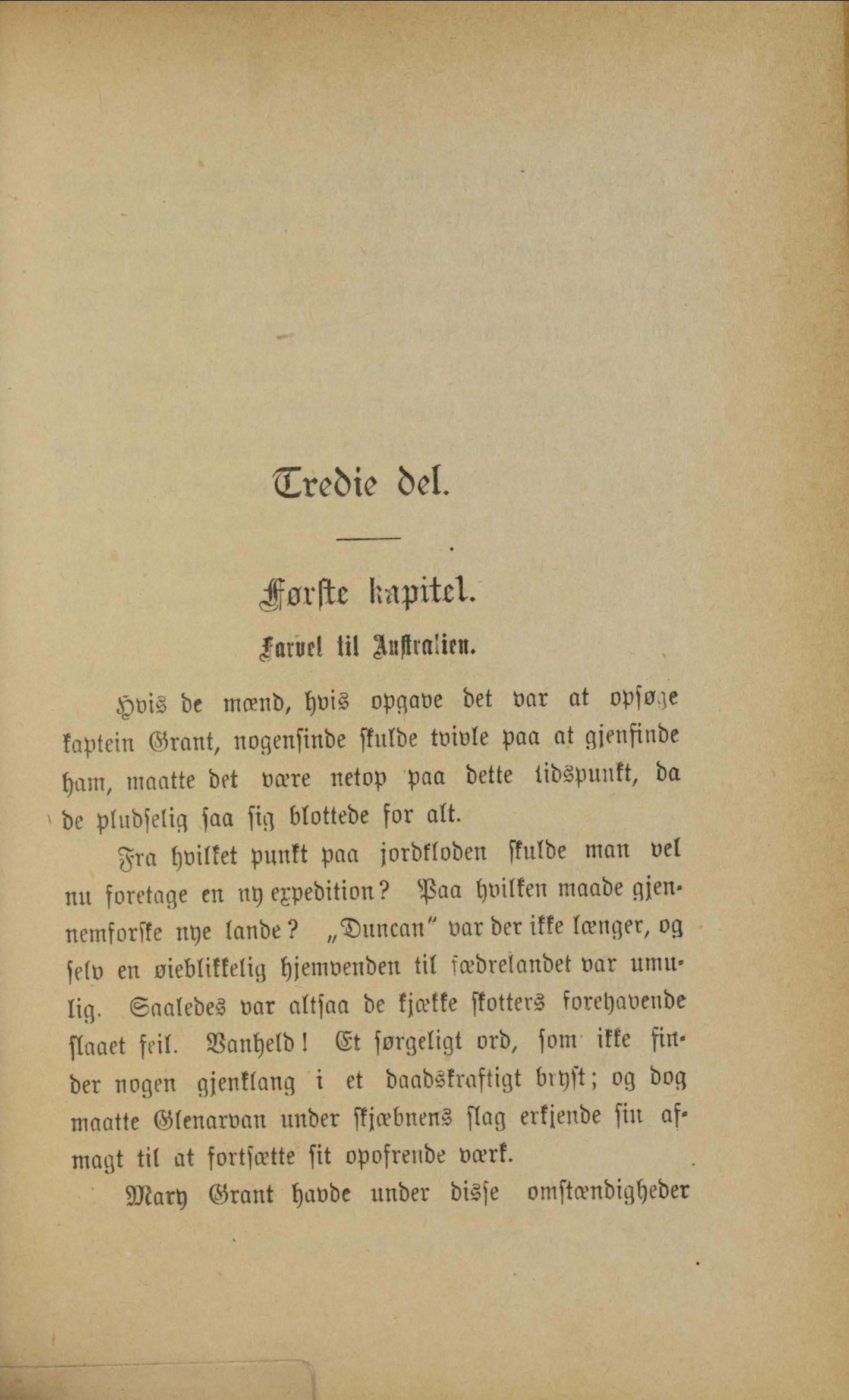 Tredie del.

Første kapitel.

Farvel til Australien.

Hvis de mænd, hvis opgave det var at opsøge kaptein Grant, nogensinde skulde tvivle paa at gjenfinde ham, maatte det være netop paa dette tidspunkt, da de pludselig saa sig blottede for alt.

Fra hvilket punkt paa jordkloden skulde man vel nu foretage en ny expedition? Paa hvilken maade gjennemforske nye lande? „Duncan" var der ikke længer, og selv en øieblikkelig hjemvenden til fædrelandet var umulig. Saaledes var altsaa de kjække skotters forehavende slaaet feil. Vanheld! Et sørgeligt ord, som ikke finder nogen gjenklang i et daadskraftigt bryst; og dog maatte Glenarvan under skjæbnens slag erkjende sin afmagt til at fortsætte sit opofrende værk.

Mary Grant havde under disse omstændigheder